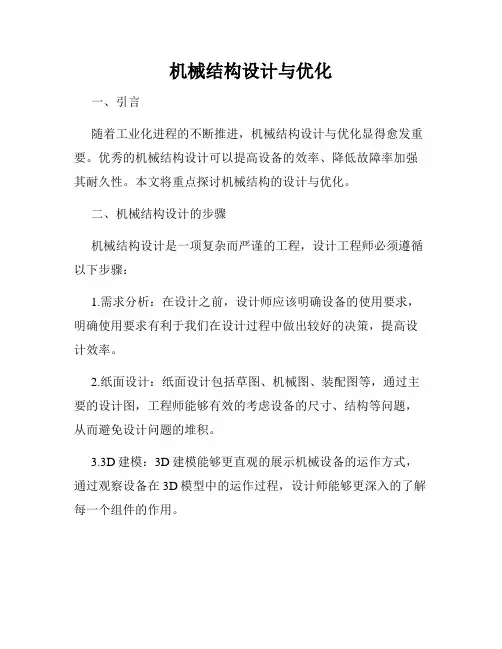 机械结构设计与优化

一、引言

随着工业化进程的不断推进，机械结构设计与优化显得愈发重要。优秀的机械结构设计可以提高设备的效率、降低故障率加强其耐久性。本文将重点探讨机械结构的设计与优化。

二、机械结构设计的步骤

机械结构设计是一项复杂而严谨的工程，设计工程师必须遵循以下步骤：

1.需求分析：在设计之前，设计师应该明确设备的使用要求，明确使用要求有利于我们在设计过程中做出较好的决策，提高设计效率。

2.纸面设计：纸面设计包括草图、机械图、装配图等，通过主要的设计图，工程师能够有效的考虑设备的尺寸、结构等问题，从而避免设计问题的堆积。

3.3D 建模：3D 建模能够更直观的展示机械设备的运作方式，通过观察设备在 3D 模型中的运作过程，设计师能够更深入的了解每一个组件的作用。